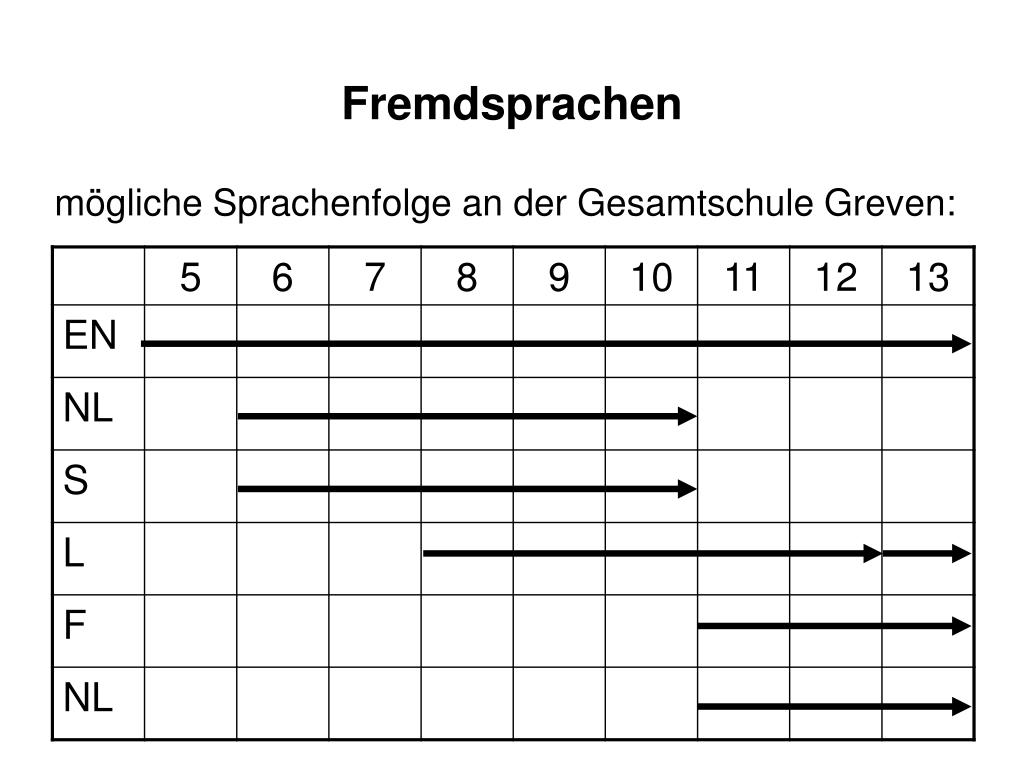 Fremdsprachen

mögliche Sprachenfolge an der Gesamtschule Greven:

| | 5 | 6 | 7 | 8 | 9 | 10 | 11 | 12 | 13 |
|---|---|---|---|---|---|---|---|---|---|
| EN | | | | | | | | | |
| NL | | | | | | | | | |
| S | | | | | | | | | |
| L | | | | | | | | | |
| F | | | | | | | | | |
| NL | | | | | | | | | |